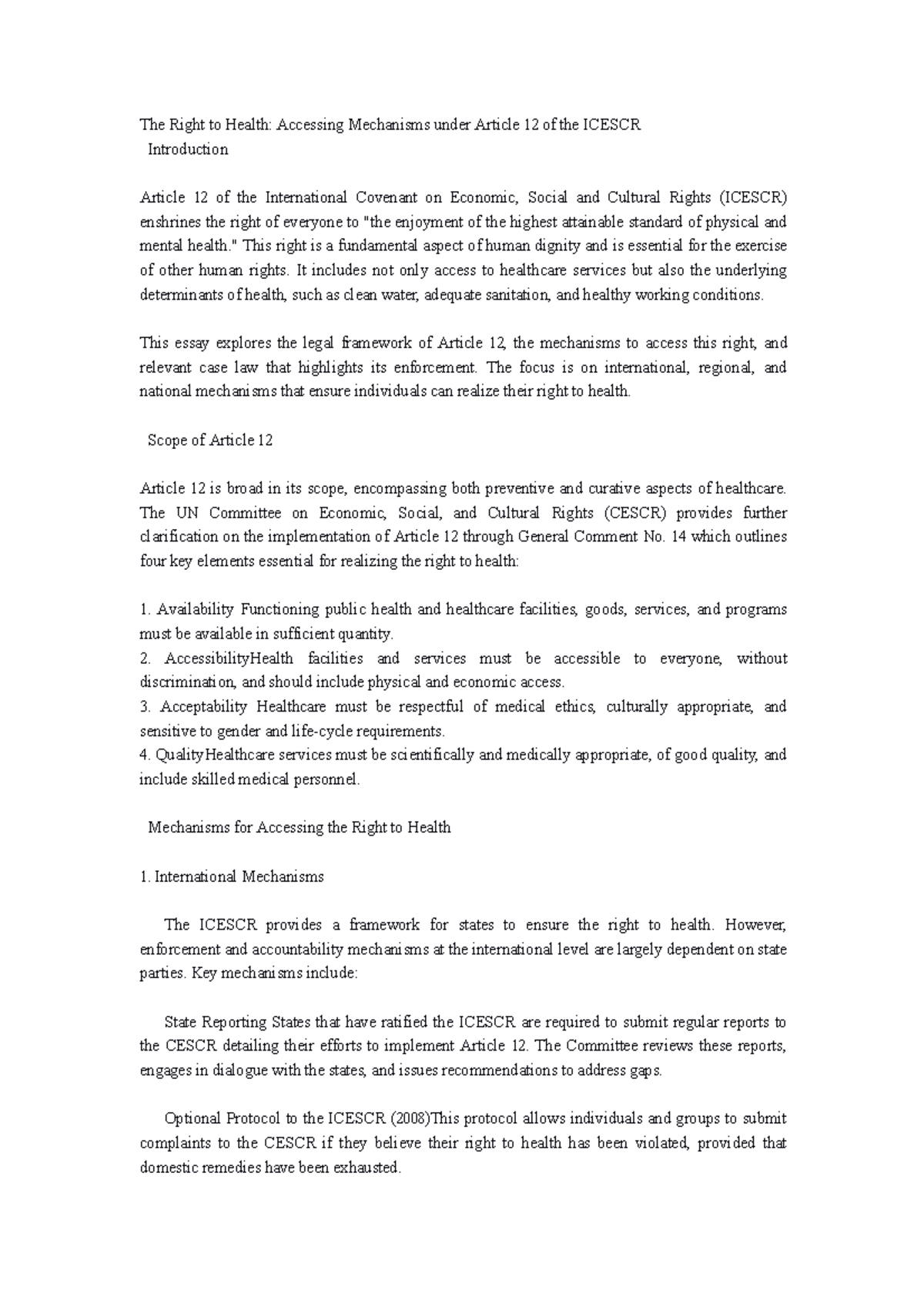 The Right to Health: Accessing Mechanisms under Article 12 of the ICESCR
Introduction

Article 12 of the International Covenant on Economic, Social and Cultural Rights (ICESCR) enshrines the right of everyone to "the enjoyment of the highest attainable standard of physical and mental health." This right is a fundamental aspect of human dignity and is essential for the exercise of other human rights. It includes not only access to healthcare services but also the underlying determinants of health, such as clean water, adequate sanitation, and healthy working conditions.

This essay explores the legal framework of Article 12, the mechanisms to access this right, and relevant case law that highlights its enforcement. The focus is on international, regional, and national mechanisms that ensure individuals can realize their right to health.

Scope of Article 12

Article 12 is broad in its scope, encompassing both preventive and curative aspects of healthcare. The UN Committee on Economic, Social, and Cultural Rights (CESCR) provides further clarification on the implementation of Article 12 through General Comment No. 14 which outlines four key elements essential for realizing the right to health:

1. Availability Functioning public health and healthcare facilities, goods, services, and programs must be available in sufficient quantity.
2. AccessibilityHealth facilities and services must be accessible to everyone, without discrimination, and should include physical and economic access.
3. Acceptability Healthcare must be respectful of medical ethics, culturally appropriate, and sensitive to gender and life-cycle requirements.
4. QualityHealthcare services must be scientifically and medically appropriate, of good quality, and include skilled medical personnel.

Mechanisms for Accessing the Right to Health

1. International Mechanisms

The ICESCR provides a framework for states to ensure the right to health. However, enforcement and accountability mechanisms at the international level are largely dependent on state parties. Key mechanisms include:

State Reporting States that have ratified the ICESCR are required to submit regular reports to the CESCR detailing their efforts to implement Article 12. The Committee reviews these reports, engages in dialogue with the states, and issues recommendations to address gaps.

Optional Protocol to the ICESCR (2008)This protocol allows individuals and groups to submit complaints to the CESCR if they believe their right to health has been violated, provided that domestic remedies have been exhausted.